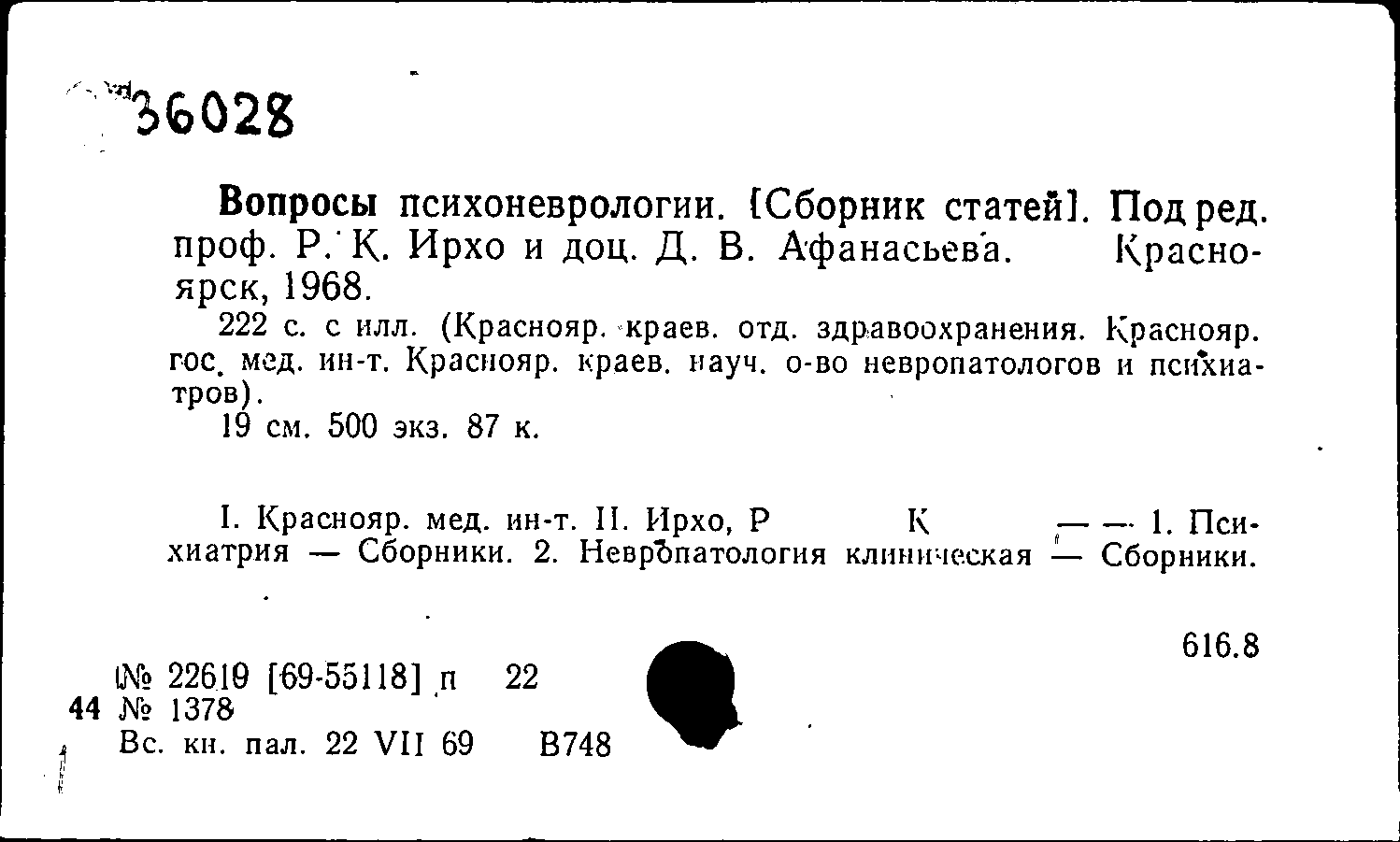 36028

Вопросы психоневрологии. [Сборник статей]. Под ред. проф. Р. К. Ирхо и доц. Д. В. Афанасьева. Красноярск, 1968.

222 с. с илл. (Краснояр. краев. отд. здравоохранения. Краснояр. гос. мед. ин-т. Краснояр. краев. науч. о-во невропатологов и психиатров).

19 см. 500 экз. 87 к.

I. Краснояр. мед. ин-т. II. Ирхо, Р К — — 1. Психиатрия — Сборники. 2. Невропатология клиническая — Сборники.

616.8

№ 22619 [69-55118] п 22
44 № 1378
Вс. кн. пал. 22 VII 69 В748